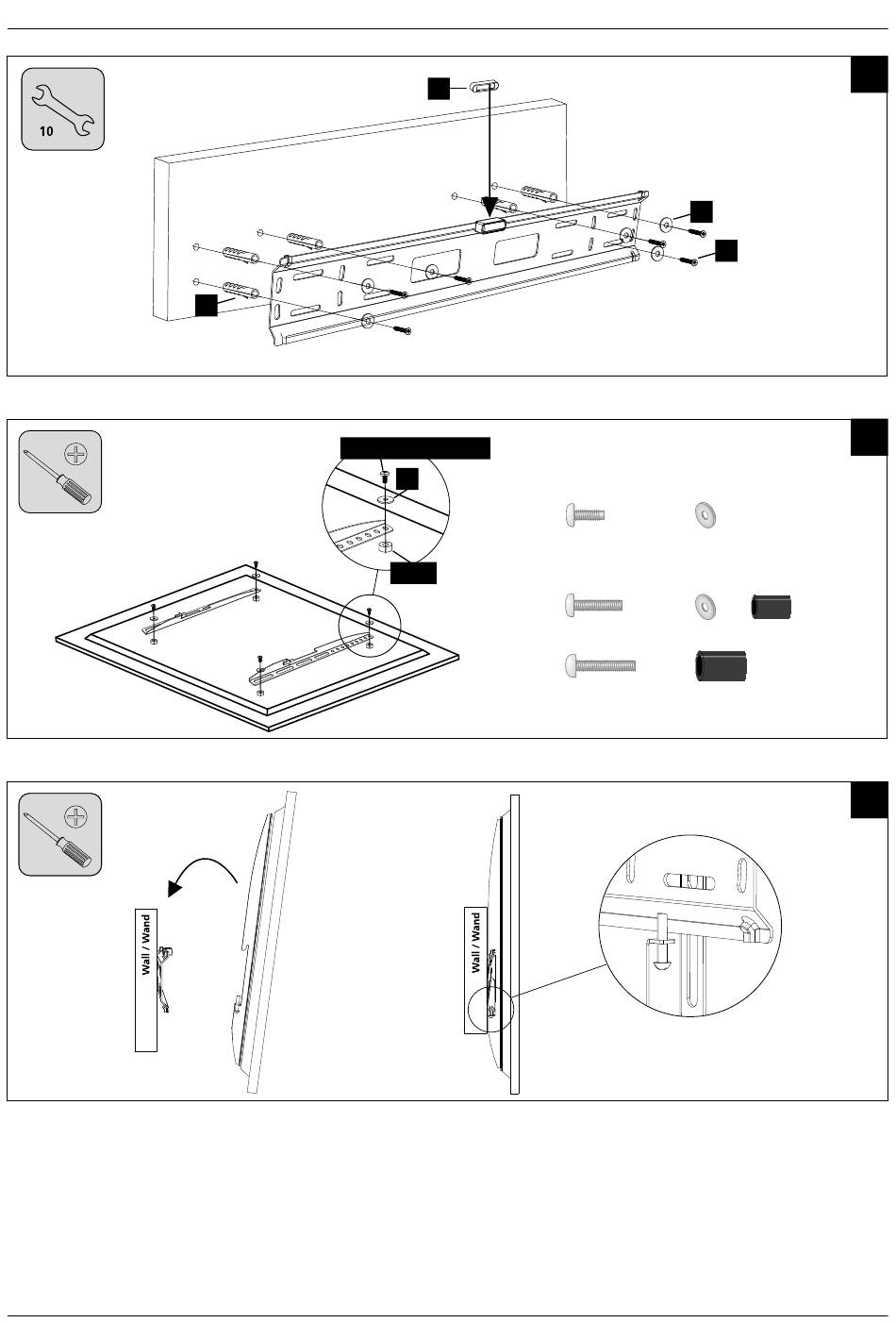 10

Wall / Wand

Wall / Wand